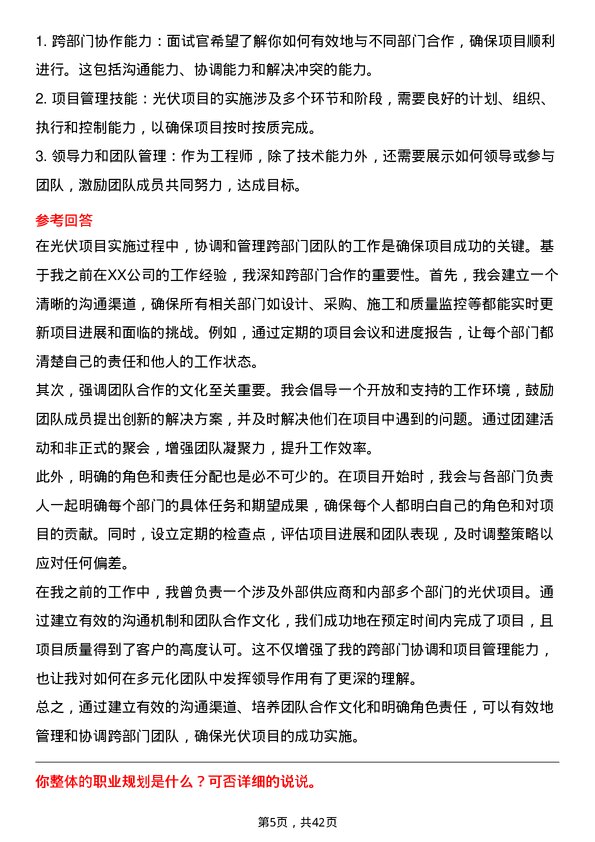 1. 跨部门协作能力：面试官希望了解你如何有效地与不同部门合作，确保项目顺利进行。这包括沟通能力、协调能力和解决冲突的能力。

2. 项目管理技能：光伏项目的实施涉及多个环节和阶段，需要良好的计划、组织、执行和控制能力，以确保项目按时按质完成。

3. 领导力和团队管理：作为工程师，除了技术能力外，还需要展示如何领导或参与团队，激励团队成员共同努力，达成目标。

参考回答

在光伏项目实施过程中，协调和管理跨部门团队的工作是确保项目成功的关键。基于我之前在XX公司的工作经验，我深知跨部门合作的重要性。首先，我会建立一个清晰的沟通渠道，确保所有相关部门如设计、采购、施工和质量监控等都能实时更新项目进展和面临的挑战。例如，通过定期的项目会议和进度报告，让每个部门都清楚自己的责任和他人的工作状态。

其次，强调团队合作的文化至关重要。我会倡导一个开放和支持的工作环境，鼓励团队成员提出创新的解决方案，并及时解决他们在项目中遇到的问题。通过团建活动和非正式的聚会，增强团队凝聚力，提升工作效率。

此外，明确的角色和责任分配也是必不可少的。在项目开始时，我会与各部门负责人一起明确每个部门的具体任务和期望成果，确保每个人都明白自己的角色和对项目的贡献。同时，设立定期的检查点，评估项目进展和团队表现，及时调整策略以应对任何偏差。

在我之前的工作中，我曾负责一个涉及外部供应商和内部多个部门的光伏项目。通过建立有效的沟通机制和团队合作文化，我们成功地在预定时间内完成了项目，且项目质量得到了客户的高度认可。这不仅增强了我的跨部门协调和项目管理能力，也让我对如何在多元化团队中发挥领导作用有了更深的理解。

总之，通过建立有效的沟通渠道、培养团队合作文化和明确角色责任，可以有效地管理和协调跨部门团队，确保光伏项目的成功实施。

你整体的职业规划是什么？可否详细的说说。

第5页，共42页